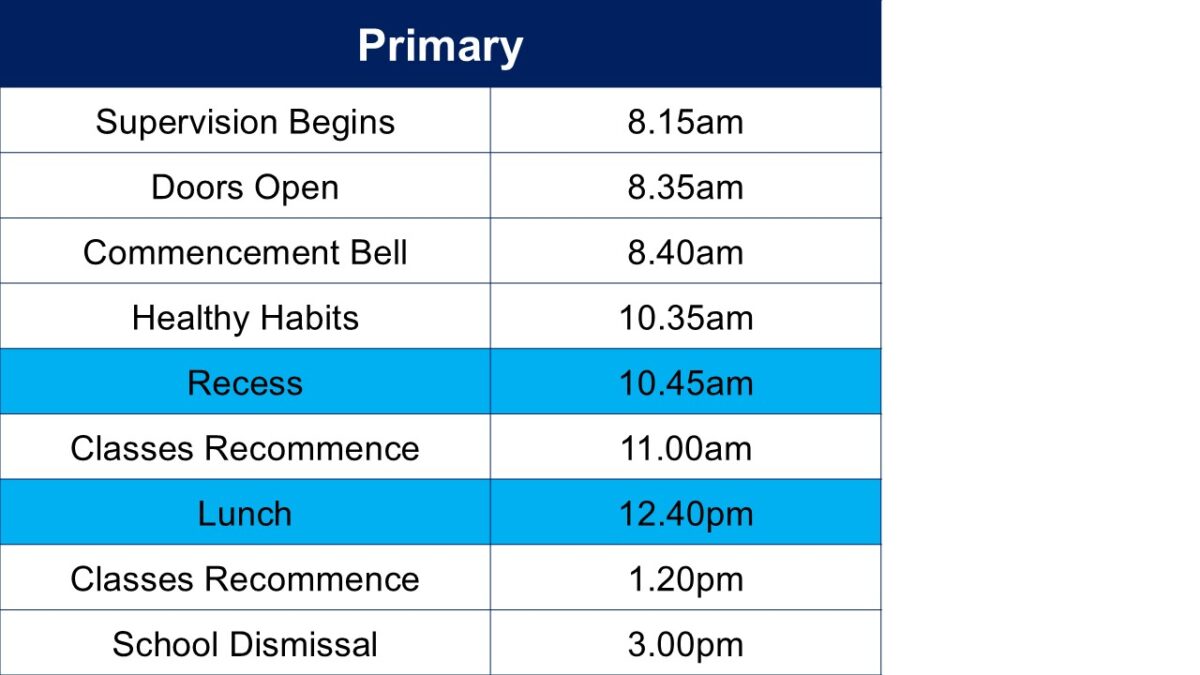 | Primary | |
|---|---|
| Supervision Begins | 8.15am |
| Doors Open | 8.35am |
| Commencement Bell | 8.40am |
| Healthy Habits | 10.35am |
| Recess | 10.45am |
| Classes Recommence | 11.00am |
| Lunch | 12.40pm |
| Classes Recommence | 1.20pm |
| School Dismissal | 3.00pm |